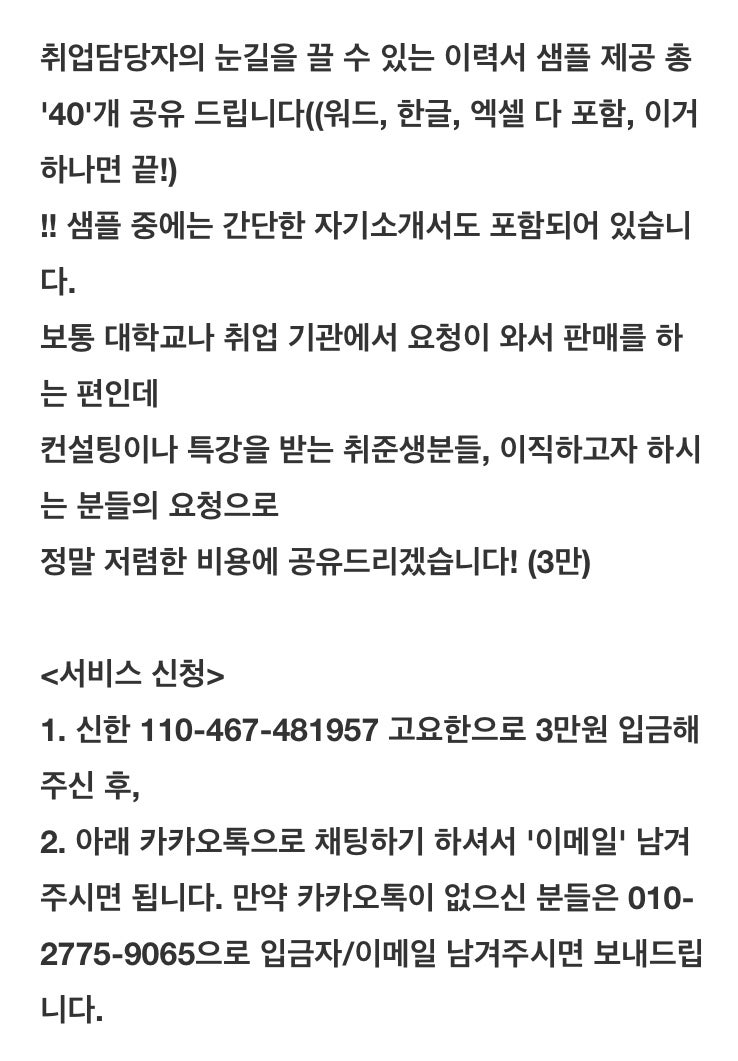 취업담당자의 눈길을 끌 수 있는 이력서 샘플 제공 총 '40'개 공유 드립니다((워드, 한글, 엑셀 다 포함, 이거 하나면 끝!)
!! 샘플 중에는 간단한 자기소개서도 포함되어 있습니다.
보통 대학교나 취업 기관에서 요청이 와서 판매를 하는 편인데
컨설팅이나 특강을 받는 취준생분들, 이직하고자 하시는 분들의 요청으로
정말 저렴한 비용에 공유드리겠습니다! (3만)

<서비스 신청>
1. 신한 110-467-481957 고요한으로 3만원 입금해주신 후,
2. 아래 카카오톡으로 채팅하기 하셔서 '이메일' 남겨주시면 됩니다. 만약 카카오톡이 없으신 분들은 010-2775-9065으로 입금자/이메일 남겨주시면 보내드립니다.